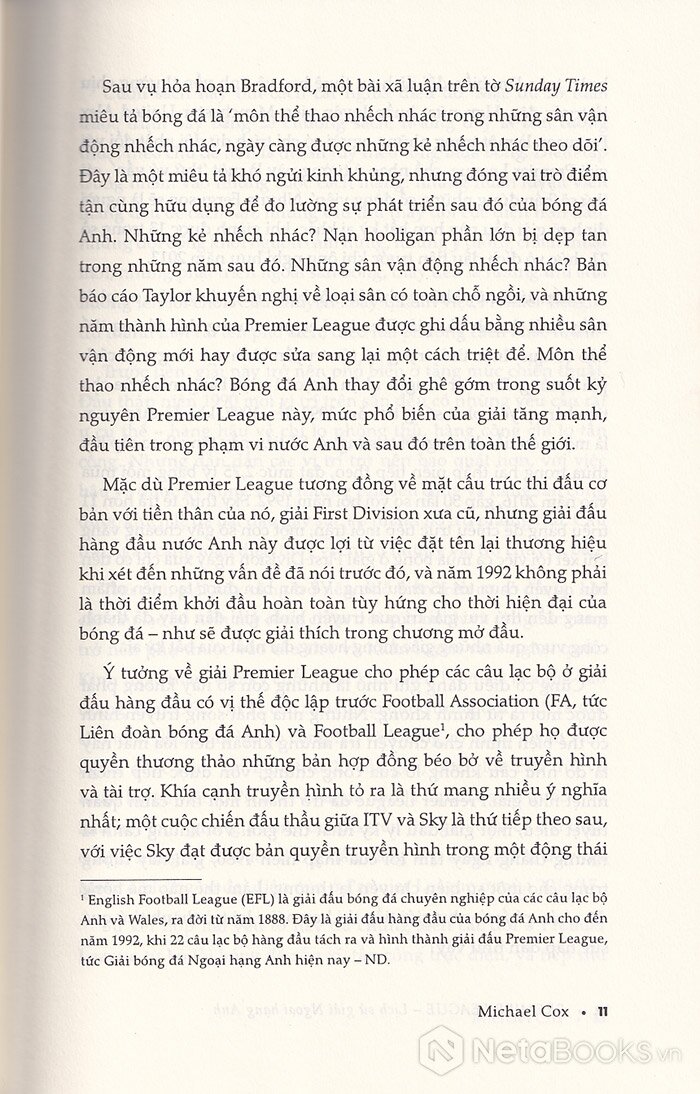 Sau vụ hỏa hoạn Bradford, một bài xã luận trên tờ Sunday Times miêu tả bóng đá là 'môn thể thao nhếch nhác trong những sân vận động nhếch nhác, ngày càng được những kẻ nhếch nhác theo dõi'. Đây là một miêu tả khó ngửi kinh khủng, nhưng đóng vai trò điểm tận cùng hữu dụng để đo lường sự phát triển sau đó của bóng đá Anh. Những kẻ nhếch nhác? Nạn hooligan phần lớn bị dẹp tan trong những năm sau đó. Những sân vận động nhếch nhác? Bản báo cáo Taylor khuyến nghị về loại sân có toàn chỗ ngồi, và những năm thành hình của Premier League được ghi dấu bằng nhiều sân vận động mới hay được sửa sang lại một cách triệt để. Môn thể thao nhếch nhác? Bóng đá Anh thay đổi ghê gớm trong suốt kỷ nguyên Premier League này, mức phổ biến của giải tăng mạnh, đầu tiên trong phạm vi nước Anh và sau đó trên toàn thế giới.

Mặc dù Premier League tương đồng về mặt cấu trúc thi đấu cơ bản với tiền thân của nó, giải First Division xưa cũ, nhưng giải đấu hàng đầu nước Anh này được lợi từ việc đặt tên lại thương hiệu khi xét đến những vấn đề đã nói trước đó, và năm 1992 không phải là thời điểm khởi đầu hoàn toàn tùy hứng cho thời hiện đại của bóng đá – như sẽ được giải thích trong chương mở đầu.

Ý tưởng về giải Premier League cho phép các câu lạc bộ ở giải đấu hàng đầu có vị thế độc lập trước Football Association (FA, tức Liên đoàn bóng đá Anh) và Football League$^1$, cho phép họ được quyền thương thảo những bản hợp đồng béo bở về truyền hình và tài trợ. Khía cạnh truyền hình tỏ ra là thứ mang nhiều ý nghĩa nhất; một cuộc chiến đấu thầu giữa ITV và Sky là thứ tiếp theo sau, với việc Sky đạt được bản quyền truyền hình trong một động thái

$^1$ English Football League (EFL) là giải đấu bóng đá chuyên nghiệp của các câu lạc bộ Anh và Wales, ra đời từ năm 1888. Đây là giải đấu hàng đầu của bóng đá Anh cho đến năm 1992, khi 22 câu lạc bộ hàng đầu tách ra và hình thành giải đấu Premier League, tức Giải bóng đá Ngoại hạng Anh hiện nay – ND.

Michael Cox • 11

NetaBOOKS.vn